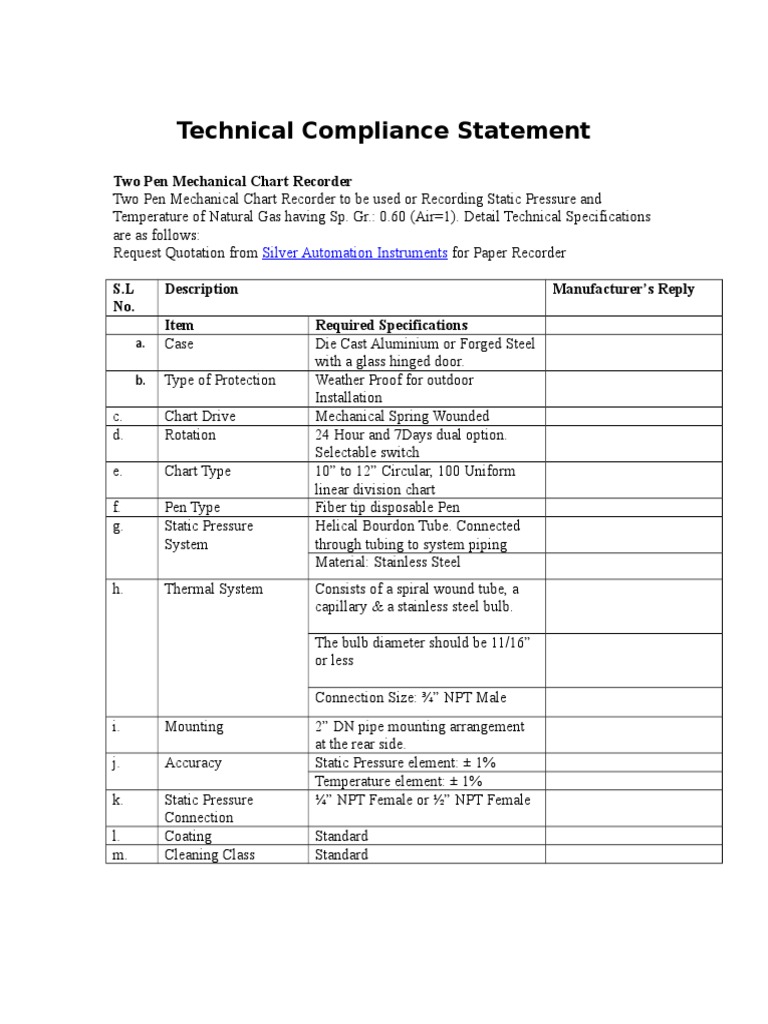 Technical Compliance Statement

Two Pen Mechanical Chart Recorder
Two Pen Mechanical Chart Recorder to be used or Recording Static Pressure and Temperature of Natural Gas having Sp. Gr.: 0.60 (Air=1). Detail Technical Specifications are as follows:
Request Quotation from Silver Automation Instruments for Paper Recorder

| S.L No. | Description | | Manufacturer's Reply |
|---|---|---|---|
| | Item | Required Specifications | |
| a. | Case | Die Cast Aluminium or Forged Steel with a glass hinged door. | |
| b. | Type of Protection | Weather Proof for outdoor Installation | |
| c. | Chart Drive | Mechanical Spring Wounded | |
| d. | Rotation | 24 Hour and 7Days dual option. Selectable switch | |
| e. | Chart Type | 10" to 12" Circular, 100 Uniform linear division chart | |
| f. | Pen Type | Fiber tip disposable Pen | |
| g. | Static Pressure System | Helical Bourdon Tube. Connected through tubing to system piping | |
| | | Material: Stainless Steel | |
| h. | Thermal System | Consists of a spiral wound tube, a capillary & a stainless steel bulb. | |
| | | The bulb diameter should be 11/16" or less | |
| | | Connection Size: ¾" NPT Male | |
| i. | Mounting | 2" DN pipe mounting arrangement at the rear side. | |
| j. | Accuracy | Static Pressure element: ± 1% | |
| | | Temperature element: ± 1% | |
| k. | Static Pressure Connection | ¼" NPT Female or ½" NPT Female | |
| l. | Coating | Standard | |
| m. | Cleaning Class | Standard | |